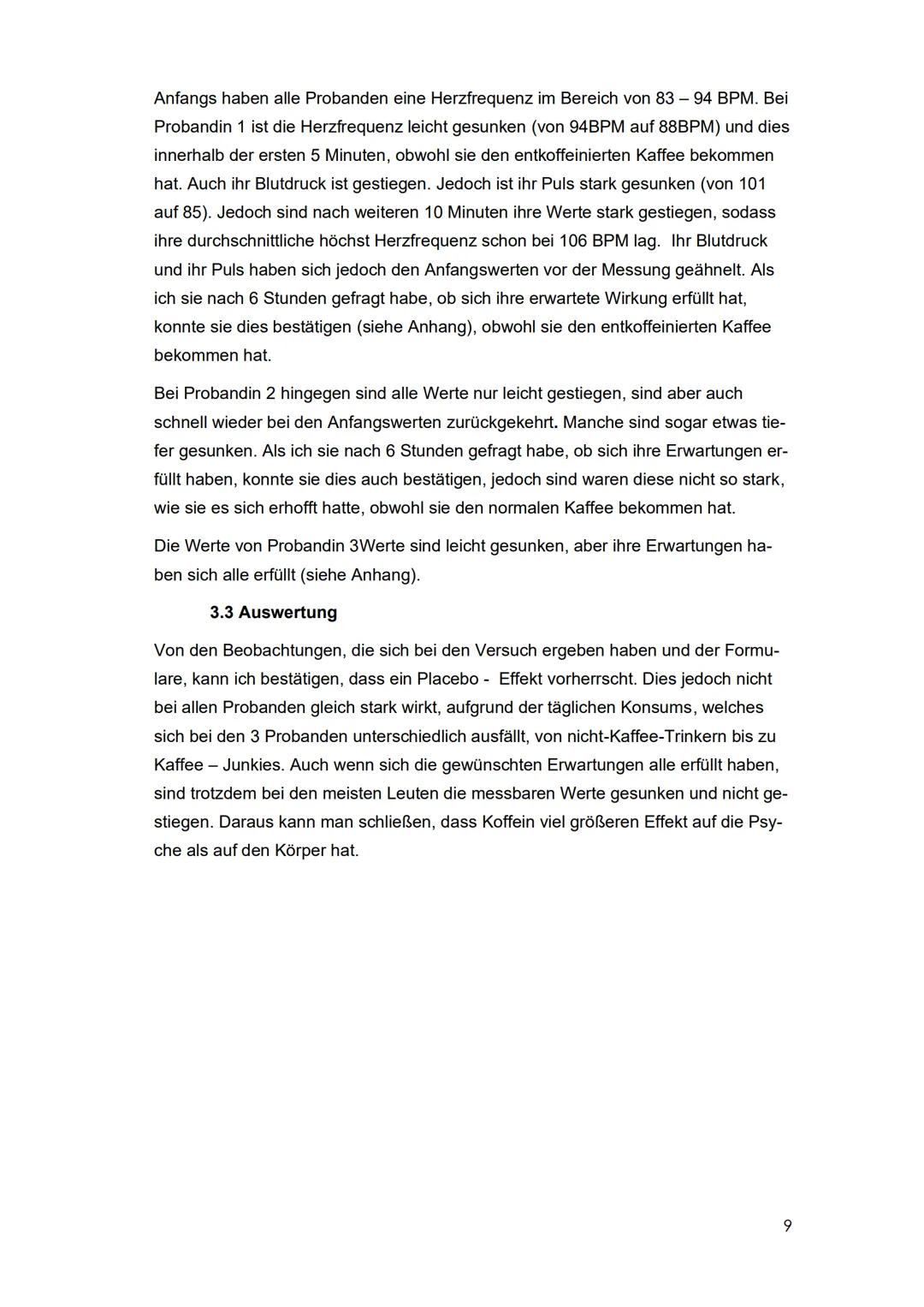 Anfangs haben alle Probanden eine Herzfrequenz im Bereich von 83 – 94 BPM. Bei Probandin 1 ist die Herzfrequenz leicht gesunken (von 94BPM auf 88BPM) und dies innerhalb der ersten 5 Minuten, obwohl sie den entkoffeinierten Kaffee bekommen hat. Auch ihr Blutdruck ist gestiegen. Jedoch ist ihr Puls stark gesunken (von 101 auf 85). Jedoch sind nach weiteren 10 Minuten ihre Werte stark gestiegen, sodass ihre durchschnittliche höchst Herzfrequenz schon bei 106 BPM lag. Ihr Blutdruck und ihr Puls haben sich jedoch den Anfangswerten vor der Messung geähnelt. Als ich sie nach 6 Stunden gefragt habe, ob sich ihre erwartete Wirkung erfüllt hat, konnte sie dies bestätigen (siehe Anhang), obwohl sie den entkoffeinierten Kaffee bekommen hat.

Bei Probandin 2 hingegen sind alle Werte nur leicht gestiegen, sind aber auch schnell wieder bei den Anfangswerten zurückgekehrt. Manche sind sogar etwas tiefer gesunken. Als ich sie nach 6 Stunden gefragt habe, ob sich ihre Erwartungen erfüllt haben, konnte sie dies auch bestätigen, jedoch sind waren diese nicht so stark, wie sie es sich erhofft hatte, obwohl sie den normalen Kaffee bekommen hat.

Die Werte von Probandin 3Werte sind leicht gesunken, aber ihre Erwartungen haben sich alle erfüllt (siehe Anhang).

3.3 Auswertung

Von den Beobachtungen, die sich bei den Versuch ergeben haben und der Formulare, kann ich bestätigen, dass ein Placebo - Effekt vorherrscht. Dies jedoch nicht bei allen Probanden gleich stark wirkt, aufgrund der täglichen Konsums, welches sich bei den 3 Probanden unterschiedlich ausfällt, von nicht-Kaffee-Trinkern bis zu Kaffee – Junkies. Auch wenn sich die gewünschten Erwartungen alle erfüllt haben, sind trotzdem bei den meisten Leuten die messbaren Werte gesunken und nicht gestiegen. Daraus kann man schließen, dass Koffein viel größeren Effekt auf die Psyche als auf den Körper hat.

9